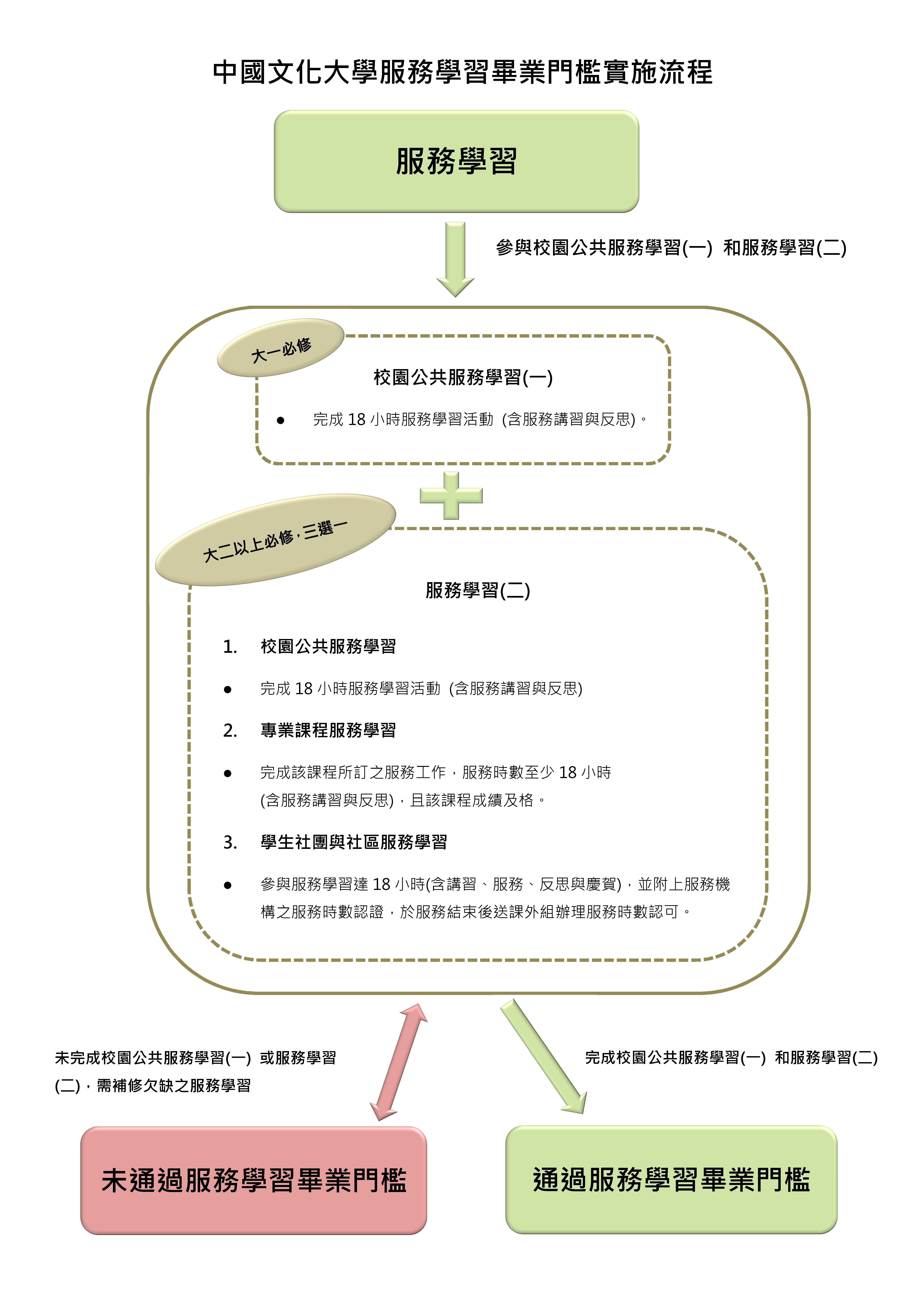 中國文化大學服務學習畢業門檻實施流程

服務學習

參與校園公共服務學習(一) 和服務學習(二)

大一必修

校園公共服務學習(一)

● 完成 18 小時服務學習活動 (含服務講習與反思)。

大二以上必修,三選一

服務學習(二)

1. 校園公共服務學習

● 完成 18 小時服務學習活動 (含服務講習與反思)

2. 專業課程服務學習

● 完成該課程所訂之服務工作，服務時數至少 18 小時 (含服務講習與反思)，且該課程成績及格。

3. 學生社團與社區服務學習

● 參與服務學習達 18 小時(含講習、服務、反思與慶賀)，並附上服務機構之服務時數認證，於服務結束後送課外組辦理服務時數認可。

未完成校園公共服務學習(一) 或服務學習(二)，需補修欠缺之服務學習

完成校園公共服務學習(一) 和服務學習(二)

未通過服務學習畢業門檻

通過服務學習畢業門檻